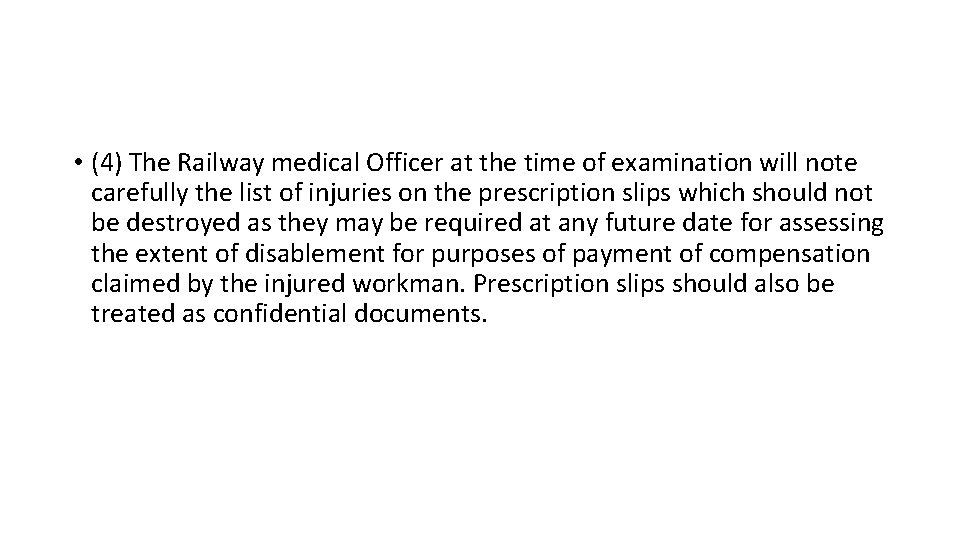 • (4) The Railway medical Officer at the time of examination will note carefully the list of injuries on the prescription slips which should not be destroyed as they may be required at any future date for assessing the extent of disablement for purposes of payment of compensation claimed by the injured workman. Prescription slips should also be treated as confidential documents.